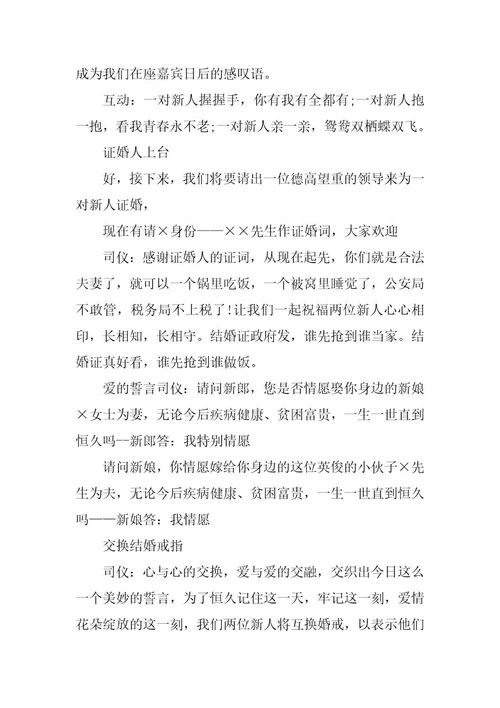 成为我们在座嘉宾日后的感叹语。

互动：一对新人握握手，你有我有全都有;一对新人抱一抱，看我青春永不老;一对新人亲一亲，鸳鸯双栖蝶双飞。

证婚人上台

好，接下来，我们将要请出一位德高望重的领导来为一对新人证婚，

现在有请×身份——××先生作证婚词，大家欢迎

司仪：感谢证婚人的证词，从现在起先，你们就是合法夫妻了，就可以一个锅里吃饭，一个被窝里睡觉了，公安局不敢管，税务局不上税了！让我们一起祝福两位新人心心相印，长相知，长相守。结婚证政府发，谁先抢到谁当家。结婚证真好看，谁先抢到谁做饭。

爱的誓言司仪：请问新郎，您是否情愿娶你身边的新娘×女士为妻，无论今后疾病健康、贫困富贵，一生一世直到恒久吗--新郎答：我特别情愿

请问新娘，你情愿嫁给你身边的这位英俊的小伙子×先生为夫，无论今后疾病健康、贫困富贵，一生一世直到恒久吗——新娘答：我情愿

交换结婚戒指

司仪：心与心的交换，爱与爱的交融，交织出今日这么一个美妙的誓言，为了恒久记住这一天，牢记这一刻，爱情花朵绽放的这一刻，我们两位新人将互换婚戒，以表示他们